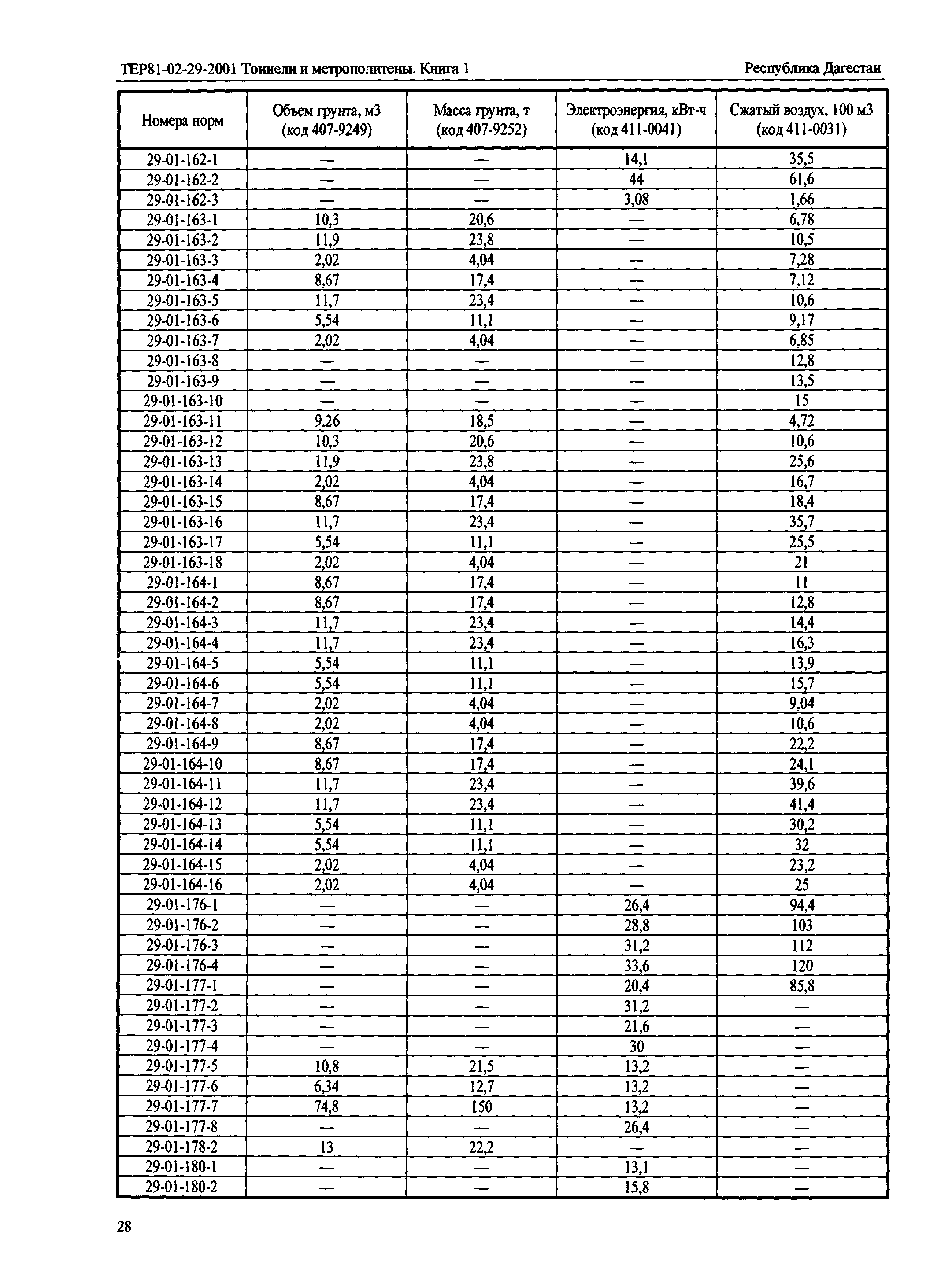 ТЕР81-02-29-2001 Тоннели и метрополитены. Книга 1

Республика Дагестан

| Номера норм | Объем грунта, м3 (код 407-9249) | Масса грунта, т (код 407-9252) | Электроэнергия, кВт-ч (код 411-0041) | Сжатый воздух, 100 м3 (код 411-0031) |
|---|---|---|---|---|
| 29-01-162-1 | — | — | 14,1 | 35,5 |
| 29-01-162-2 | — | — | 44 | 61,6 |
| 29-01-162-3 | — | — | 3,08 | 1,66 |
| 29-01-163-1 | 10,3 | 20,6 | — | 6,78 |
| 29-01-163-2 | 11,9 | 23,8 | — | 10,5 |
| 29-01-163-3 | 2,02 | 4,04 | — | 7,28 |
| 29-01-163-4 | 8,67 | 17,4 | — | 7,12 |
| 29-01-163-5 | 11,7 | 23,4 | — | 10,6 |
| 29-01-163-6 | 5,54 | 11,1 | — | 9,17 |
| 29-01-163-7 | 2,02 | 4,04 | — | 6,85 |
| 29-01-163-8 | — | — | — | 12,8 |
| 29-01-163-9 | — | — | — | 13,5 |
| 29-01-163-10 | — | — | — | 15 |
| 29-01-163-11 | 9,26 | 18,5 | — | 4,72 |
| 29-01-163-12 | 10,3 | 20,6 | — | 10,6 |
| 29-01-163-13 | 11,9 | 23,8 | — | 25,6 |
| 29-01-163-14 | 2,02 | 4,04 | — | 16,7 |
| 29-01-163-15 | 8,67 | 17,4 | — | 18,4 |
| 29-01-163-16 | 11,7 | 23,4 | — | 35,7 |
| 29-01-163-17 | 5,54 | 11,1 | — | 25,5 |
| 29-01-163-18 | 2,02 | 4,04 | — | 21 |
| 29-01-164-1 | 8,67 | 17,4 | — | 11 |
| 29-01-164-2 | 8,67 | 17,4 | — | 12,8 |
| 29-01-164-3 | 11,7 | 23,4 | — | 14,4 |
| 29-01-164-4 | 11,7 | 23,4 | — | 16,3 |
| 29-01-164-5 | 5,54 | 11,1 | — | 13,9 |
| 29-01-164-6 | 5,54 | 11,1 | — | 15,7 |
| 29-01-164-7 | 2,02 | 4,04 | — | 9,04 |
| 29-01-164-8 | 2,02 | 4,04 | — | 10,6 |
| 29-01-164-9 | 8,67 | 17,4 | — | 22,2 |
| 29-01-164-10 | 8,67 | 17,4 | — | 24,1 |
| 29-01-164-11 | 11,7 | 23,4 | — | 39,6 |
| 29-01-164-12 | 11,7 | 23,4 | — | 41,4 |
| 29-01-164-13 | 5,54 | 11,1 | — | 30,2 |
| 29-01-164-14 | 5,54 | 11,1 | — | 32 |
| 29-01-164-15 | 2,02 | 4,04 | — | 23,2 |
| 29-01-164-16 | 2,02 | 4,04 | — | 25 |
| 29-01-176-1 | — | — | 26,4 | 94,4 |
| 29-01-176-2 | — | — | 28,8 | 103 |
| 29-01-176-3 | — | — | 31,2 | 112 |
| 29-01-176-4 | — | — | 33,6 | 120 |
| 29-01-177-1 | — | — | 20,4 | 85,8 |
| 29-01-177-2 | — | — | 31,2 | — |
| 29-01-177-3 | — | — | 21,6 | — |
| 29-01-177-4 | — | — | 30 | — |
| 29-01-177-5 | 10,8 | 21,5 | 13,2 | — |
| 29-01-177-6 | 6,34 | 12,7 | 13,2 | — |
| 29-01-177-7 | 74,8 | 150 | 13,2 | — |
| 29-01-177-8 | — | — | 26,4 | — |
| 29-01-178-2 | 13 | 22,2 | — | — |
| 29-01-180-1 | — | — | 13,1 | — |
| 29-01-180-2 | — | — | 15,8 | — |

28